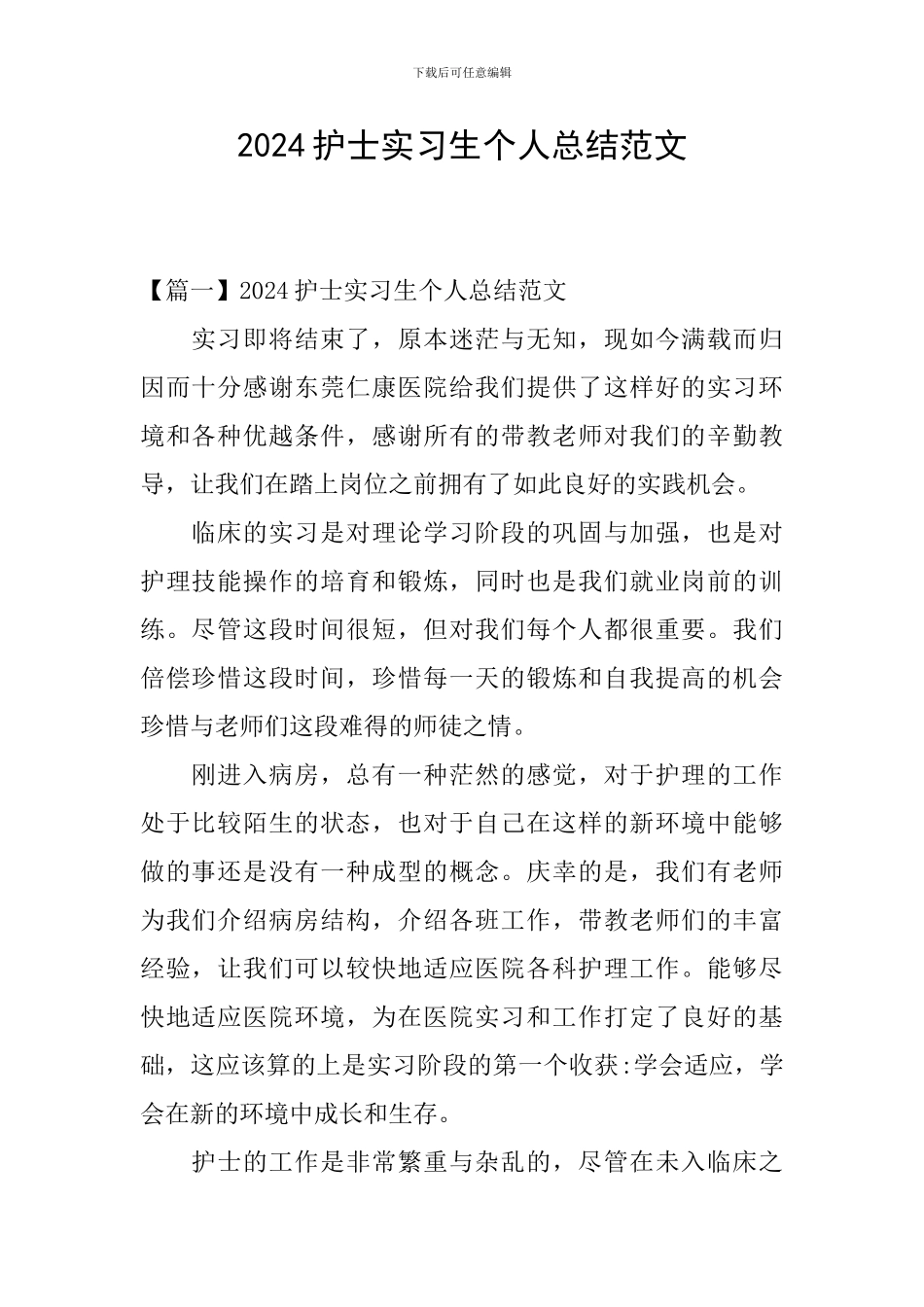 下载后可任意编辑

2024 护士实习生个人总结范文

【篇一】2024 护士实习生个人总结范文

实习即将结束了，原本迷茫与无知，现如今满载而归因而十分感谢东莞仁康医院给我们提供了这样好的实习环境和各种优越条件，感谢所有的带教老师对我们的辛勤教导，让我们在踏上岗位之前拥有了如此良好的实践机会。

临床的实习是对理论学习阶段的巩固与加强，也是对护理技能操作的培育和锻炼，同时也是我们就业岗前的训练。尽管这段时间很短，但对我们每个人都很重要。我们倍偿珍惜这段时间，珍惜每一天的锻炼和自我提高的机会珍惜与老师们这段难得的师徒之情。

刚进入病房，总有一种茫然的感觉，对于护理的工作处于比较陌生的状态，也对于自己在这样的新环境中能够做的事还是没有一种成型的概念。庆幸的是，我们有老师为我们介绍病房结构，介绍各班工作，带教老师们的丰富经验，让我们可以较快地适应医院各科护理工作。能够尽快地适应医院环境，为在医院实习和工作打定了良好的基础，这应该算的上是实习阶段的第一个收获:学会适应，学会在新的环境中成长和生存。

护士的工作是非常繁重与杂乱的，尽管在未入临床之